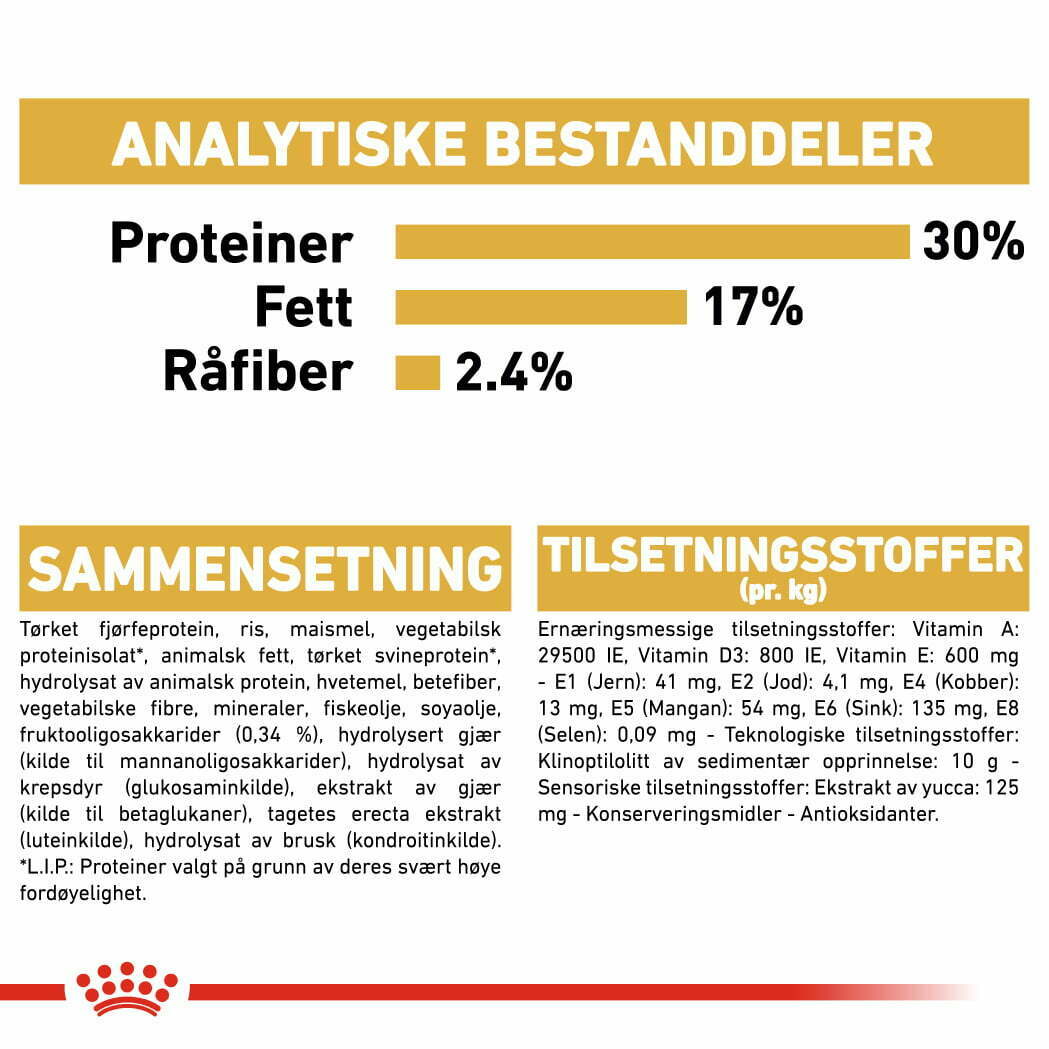 ANALYTISKE BESTANDDELER

Proteiner 30%
Fett 17%
Råfiber 2.4%

SAMMENSETNING

Tørket fjørfeprotein, ris, maismel, vegetabilsk proteinisolat*, animalsk fett, tørket svineprotein*, hydrolysat av animalsk protein, hvetemel, betefiber, vegetabilske fibre, mineraler, fiskeolje, soyaolje, fruktooligosakkarider (0,34 %), hydrolysert gjær (kilde til mannanoligosakkarider), hydrolysat av krepsdyr (glukosaminkilde), ekstrakt av gjær (kilde til betaglukaner), tagetes erecta ekstrakt (luteinkilde), hydrolysat av brusk (kondroitinkilde). *L.I.P.: Proteiner valgt på grunn av deres svært høye fordøyelighet.

TILSETNINGSSTOFFER
(pr. kg)

Ernæringsmessige tilsetningsstoffer: Vitamin A: 29500 IE, Vitamin D3: 800 IE, Vitamin E: 600 mg - E1 (Jern): 41 mg, E2 (Jod): 4,1 mg, E4 (Kobber): 13 mg, E5 (Mangan): 54 mg, E6 (Sink): 135 mg, E8 (Selen): 0,09 mg - Teknologiske tilsetningsstoffer: Klinoptilolitt av sedimentær opprinnelse: 10 g - Sensoriske tilsetningsstoffer: Ekstrakt av yucca: 125 mg - Konserveringsmidler - Antioksidanter.